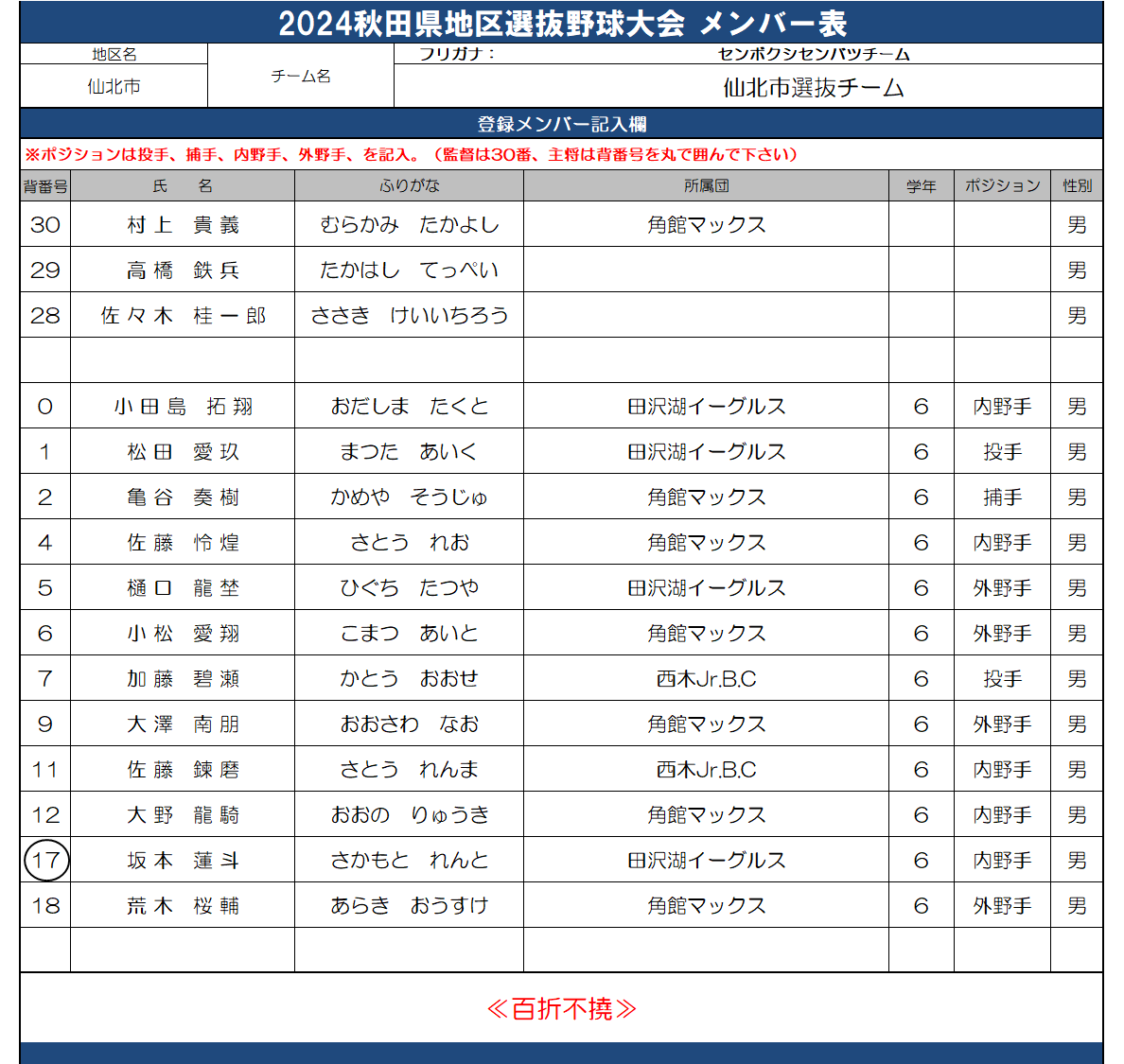 2024秋田県地区選抜野球大会 メンバー表

| 地区名 | チーム名 | フリガナ： センボクシセンバツチーム |
|---|---|---|
| 仙北市 | | 仙北市選抜チーム |

登録メンバー記入欄

※ポジションは投手、捕手、内野手、外野手、を記入。（監督は30番、主将は背番号を丸で囲んで下さい）

| 背番号 | 氏　名 | ふりがな | 所属団 | 学年 | ポジション | 性別 |
|---|---|---|---|---|---|---|
| 30 | 村上　貴義 | むらかみ　たかよし | 角館マックス | | | 男 |
| 29 | 高橋　鉄兵 | たかはし　てっぺい | | | | 男 |
| 28 | 佐々木　桂一郎 | ささき　けいいちろう | | | | 男 |
| | | | | | | |
| 0 | 小田島　拓翔 | おだしま　たくと | 田沢湖イーグルス | 6 | 内野手 | 男 |
| 1 | 松田　愛玖 | まつた　あいく | 田沢湖イーグルス | 6 | 投手 | 男 |
| 2 | 亀谷　奏樹 | かめや　そうじゅ | 角館マックス | 6 | 捕手 | 男 |
| 4 | 佐藤　怜煌 | さとう　れお | 角館マックス | 6 | 内野手 | 男 |
| 5 | 樋口　龍埜 | ひぐち　たつや | 田沢湖イーグルス | 6 | 外野手 | 男 |
| 6 | 小松　愛翔 | こまつ　あいと | 角館マックス | 6 | 外野手 | 男 |
| 7 | 加藤　碧瀬 | かとう　おおせ | 西木Jr.B.C | 6 | 投手 | 男 |
| 9 | 大澤　南朋 | おおさわ　なお | 角館マックス | 6 | 外野手 | 男 |
| 11 | 佐藤　錬磨 | さとう　れんま | 西木Jr.B.C | 6 | 内野手 | 男 |
| 12 | 大野　龍騎 | おおの　りゅうき | 角館マックス | 6 | 内野手 | 男 |
| 17 | 坂本　蓮斗 | さかもと　れんと | 田沢湖イーグルス | 6 | 内野手 | 男 |
| 18 | 荒木　桜輔 | あらき　おうすけ | 角館マックス | 6 | 外野手 | 男 |
| | | | | | | |

≪百折不撓≫